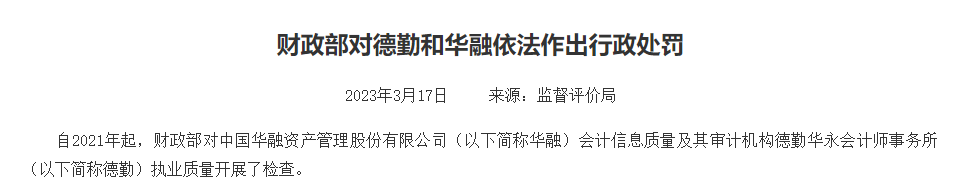 财政部对德勤和华融依法作出行政处罚

2023年3月17日　　来源：监督评价局

自2021年起，财政部对中国华融资产管理股份有限公司（以下简称华融）会计信息质量及其审计机构德勤华永会计师事务所（以下简称德勤）执业质量开展了检查。